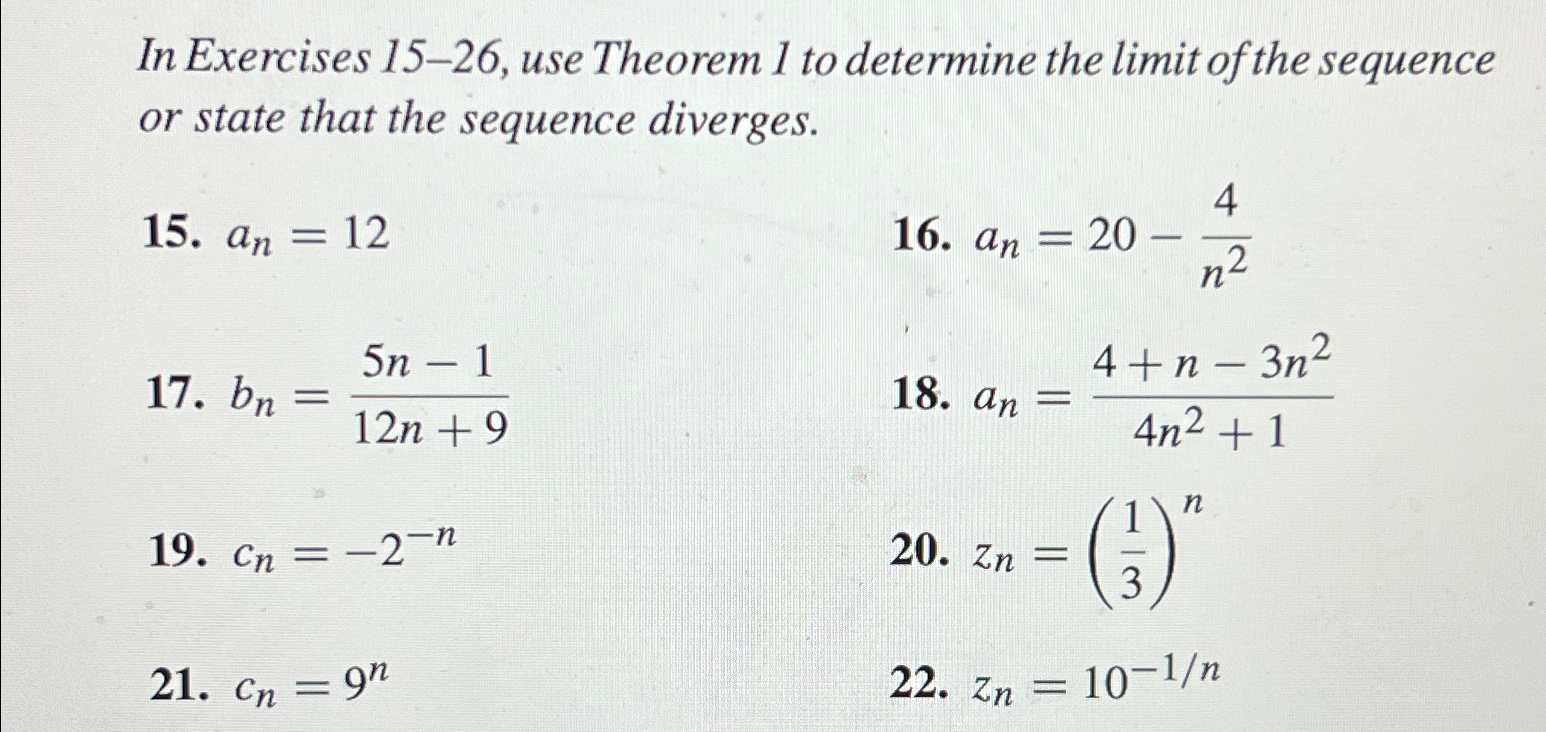 In Exercises 15–26, use Theorem 1 to determine the limit of the sequence or state that the sequence diverges.

15. $a_n = 12$

16. $a_n = 20 - \frac{4}{n^2}$

17. $b_n = \frac{5n - 1}{12n + 9}$

18. $a_n = \frac{4 + n - 3n^2}{4n^2 + 1}$

19. $c_n = -2^{-n}$

20. $z_n = \left(\frac{1}{3}\right)^n$

21. $c_n = 9^n$

22. $z_n = 10^{-1/n}$